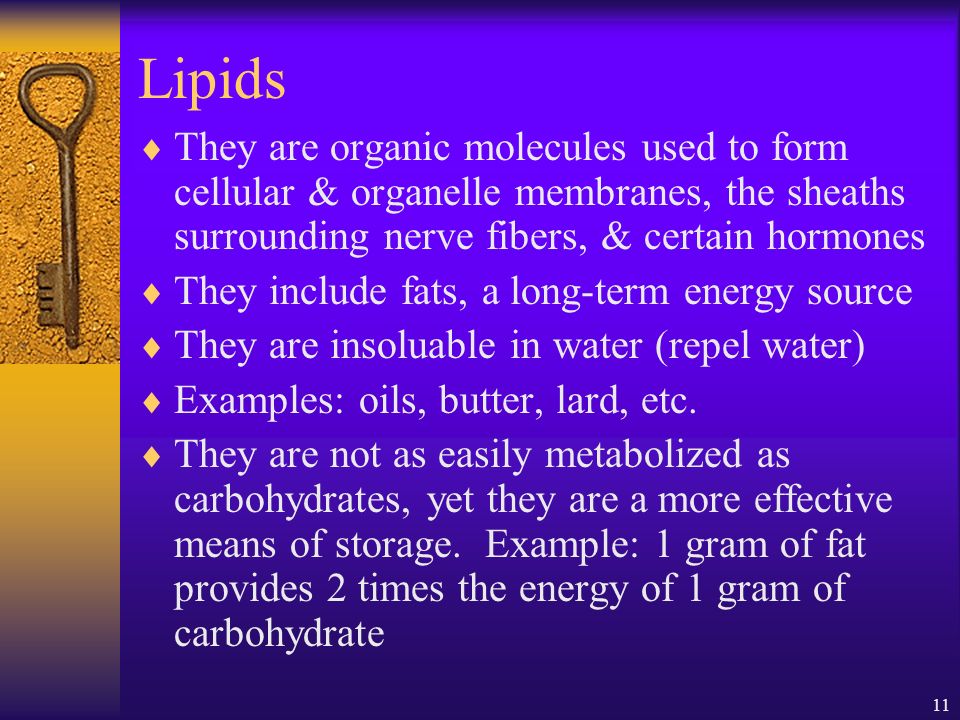 Lipids

♦ They are organic molecules used to form cellular & organelle membranes, the sheaths surrounding nerve fibers, & certain hormones
♦ They include fats, a long-term energy source
♦ They are insoluable in water (repel water)
♦ Examples: oils, butter, lard, etc.
♦ They are not as easily metabolized as carbohydrates, yet they are a more effective means of storage. Example: 1 gram of fat provides 2 times the energy of 1 gram of carbohydrate

11